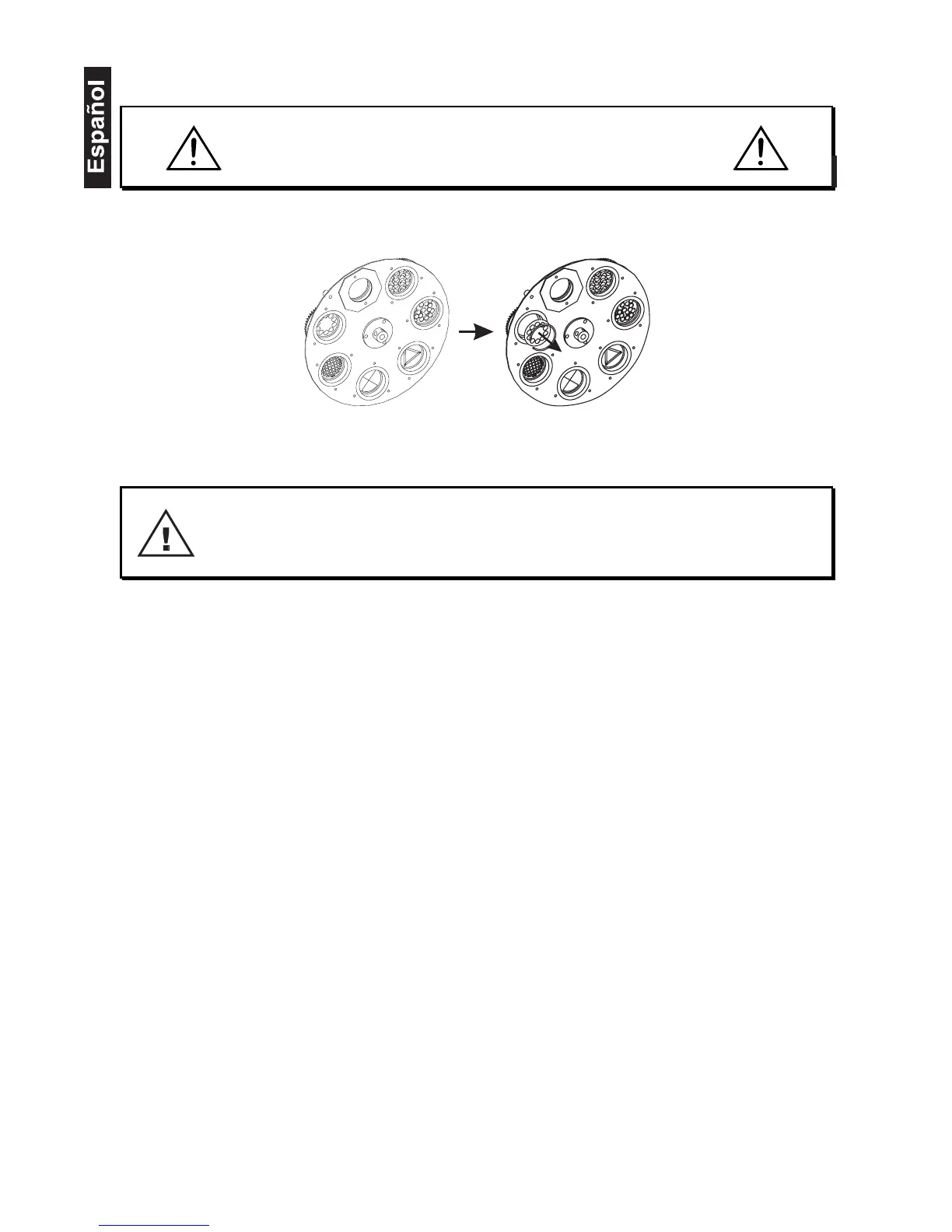 Español